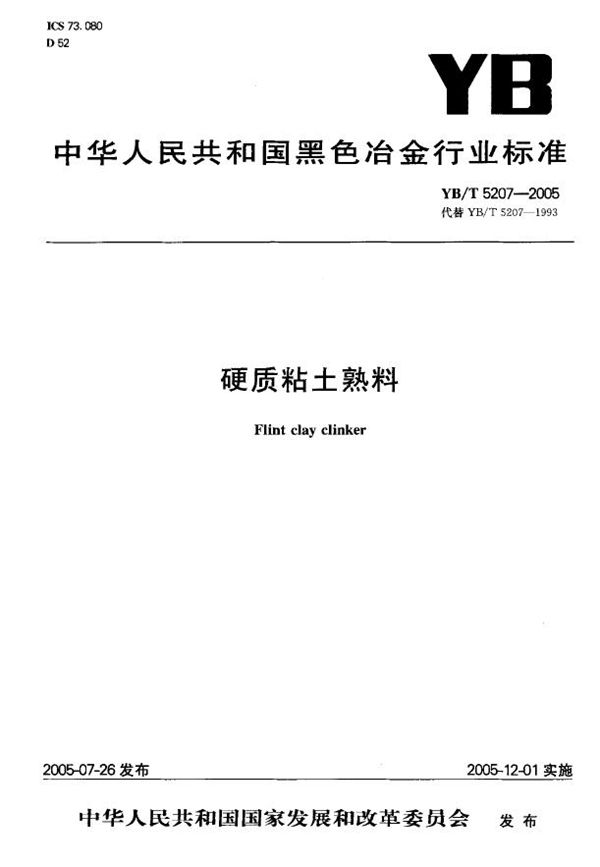 ICS 73.080
D 52

YB

中华人民共和国黑色冶金行业标准

YB/T 5207—2005
代替YB/T 5207—1993

硬质粘土熟料

Flint clay clinker

2005-07-26发布 2005-12-01实施

中华人民共和国国家发展和改革委员会 发布